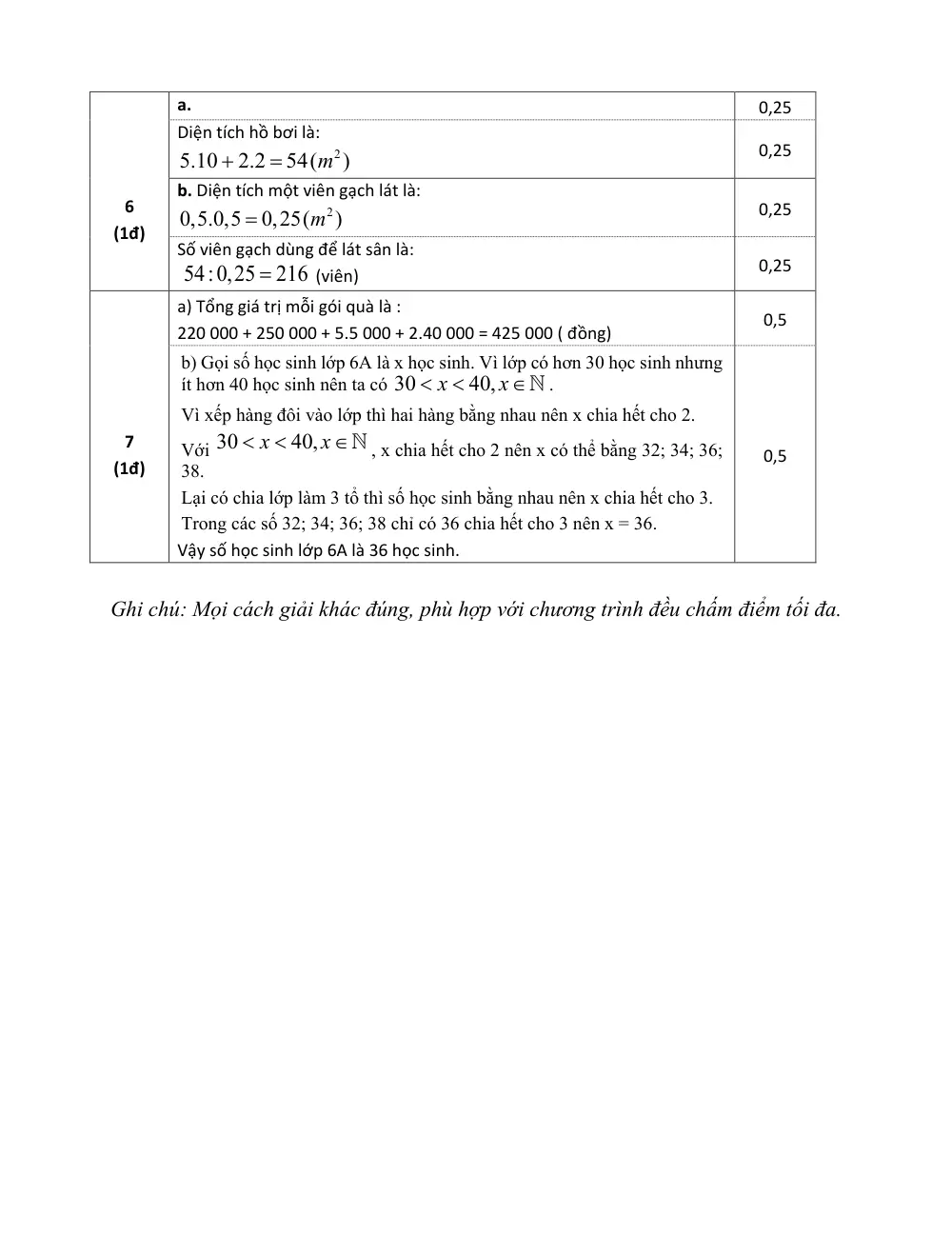 | 6 (1đ) | a. | 0,25 |
|---|---|---|
| | Diện tích hồ bơi là: $5.10+2.2=54(m^2)$ | 0,25 |
| | b. Diện tích một viên gạch lát là: $0,5.0,5=0,25(m^2)$ | 0,25 |
| | Số viên gạch dùng để lát sân là: $54:0,25=216$ (viên) | 0,25 |
| 7 (1đ) | a) Tổng giá trị mỗi gói quà là : 220 000 + 250 000 + 5.5 000 + 2.40 000 = 425 000 ( đồng) | 0,5 |
| | b) Gọi số học sinh lớp 6A là x học sinh. Vì lớp có hơn 30 học sinh nhưng ít hơn 40 học sinh nên ta có $30<x<40, x\in\mathbb{N}$. Vì xếp hàng đôi vào lớp thì hai hàng bằng nhau nên x chia hết cho 2. Với $30<x<40, x\in\mathbb{N}$, x chia hết cho 2 nên x có thể bằng 32; 34; 36; 38. Lại có chia lớp làm 3 tổ thì số học sinh bằng nhau nên x chia hết cho 3. Trong các số 32; 34; 36; 38 chỉ có 36 chia hết cho 3 nên x = 36. Vậy số học sinh lớp 6A là 36 học sinh. | 0,5 |

Ghi chú: Mọi cách giải khác đúng, phù hợp với chương trình đều chấm điểm tối đa.